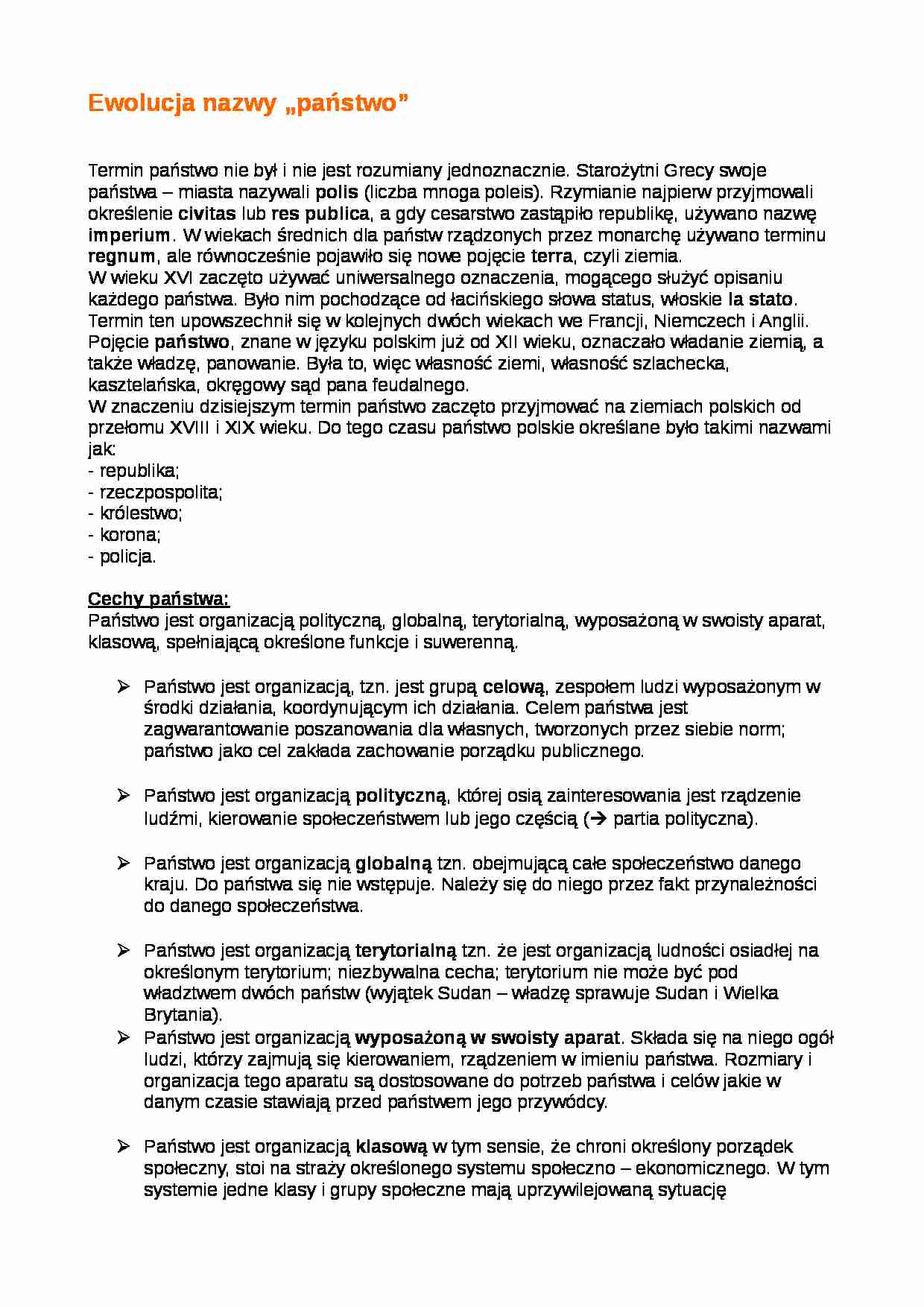 Ewolucja nazwy „państwo”

Termin państwo nie był i nie jest rozumiany jednoznacznie. Starożytni Grecy swoje państwa – miasta nazywali polis (liczba mnoga poleis). Rzymianie najpierw przyjmowali określenie civitas lub res publica, a gdy cesarstwo zastąpiło republikę, używano nazwę imperium. W wiekach średnich dla państw rządzonych przez monarchę używano terminu regnum, ale równocześnie pojawiło się nowe pojęcie terra, czyli ziemia.
W wieku XVI zaczęto używać uniwersalnego oznaczenia, mogącego służyć opisaniu każdego państwa. Było nim pochodzące od łacińskiego słowa status, włoskie la stato. Termin ten upowszechnił się w kolejnych dwóch wiekach we Francji, Niemczech i Anglii. Pojęcie państwo, znane w języku polskim już od XII wieku, oznaczało władanie ziemią, a także władzę, panowanie. Była to, więc własność ziemi, własność szlachecka, kasztelańska, okręgowy sąd pana feudalnego.
W znaczeniu dzisiejszym termin państwo zaczęto przyjmować na ziemiach polskich od przełomu XVIII i XIX wieku. Do tego czasu państwo polskie określane było takimi nazwami jak:
- republika;
- rzeczpospolita;
- królestwo;
- korona;
- policja.

Cechy państwa:
Państwo jest organizacją polityczną, globalną, terytorialną, wyposażoną w swoisty aparat, klasową, spełniającą określone funkcje i suwerenną.

➢ Państwo jest organizacją, tzn. jest grupą celową, zespołem ludzi wyposażonym w środki działania, koordynującym ich działania. Celem państwa jest zagwarantowanie poszanowania dla własnych, tworzonych przez siebie norm; państwo jako cel zakłada zachowanie porządku publicznego.

➢ Państwo jest organizacją polityczną, której osią zainteresowania jest rządzenie ludźmi, kierowanie społeczeństwem lub jego częścią (→ partia polityczna).

➢ Państwo jest organizacją globalną tzn. obejmującą całe społeczeństwo danego kraju. Do państwa się nie wstępuje. Należy się do niego przez fakt przynależności do danego społeczeństwa.

➢ Państwo jest organizacją terytorialną tzn. że jest organizacją ludności osiadłej na określonym terytorium; niezbywalna cecha; terytorium nie może być pod władztwem dwóch państw (wyjątek Sudan – władzę sprawuje Sudan i Wielka Brytania).
➢ Państwo jest organizacją wyposażoną w swoisty aparat. Składa się na niego ogół ludzi, którzy zajmują się kierowaniem, rządzeniem w imieniu państwa. Rozmiary i organizacja tego aparatu są dostosowane do potrzeb państwa i celów jakie w danym czasie stawiają przed państwem jego przywódcy.

➢ Państwo jest organizacją klasową w tym sensie, że chroni określony porządek społeczny, stoi na straży określonego systemu społeczno – ekonomicznego. W tym systemie jedne klasy i grupy społeczne mają uprzywilejowaną sytuację